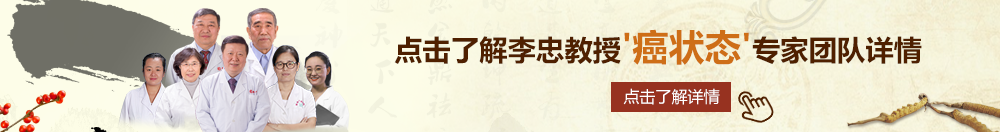 点击了解李忠教授'癌状态'专家团队详情

点击了解详情